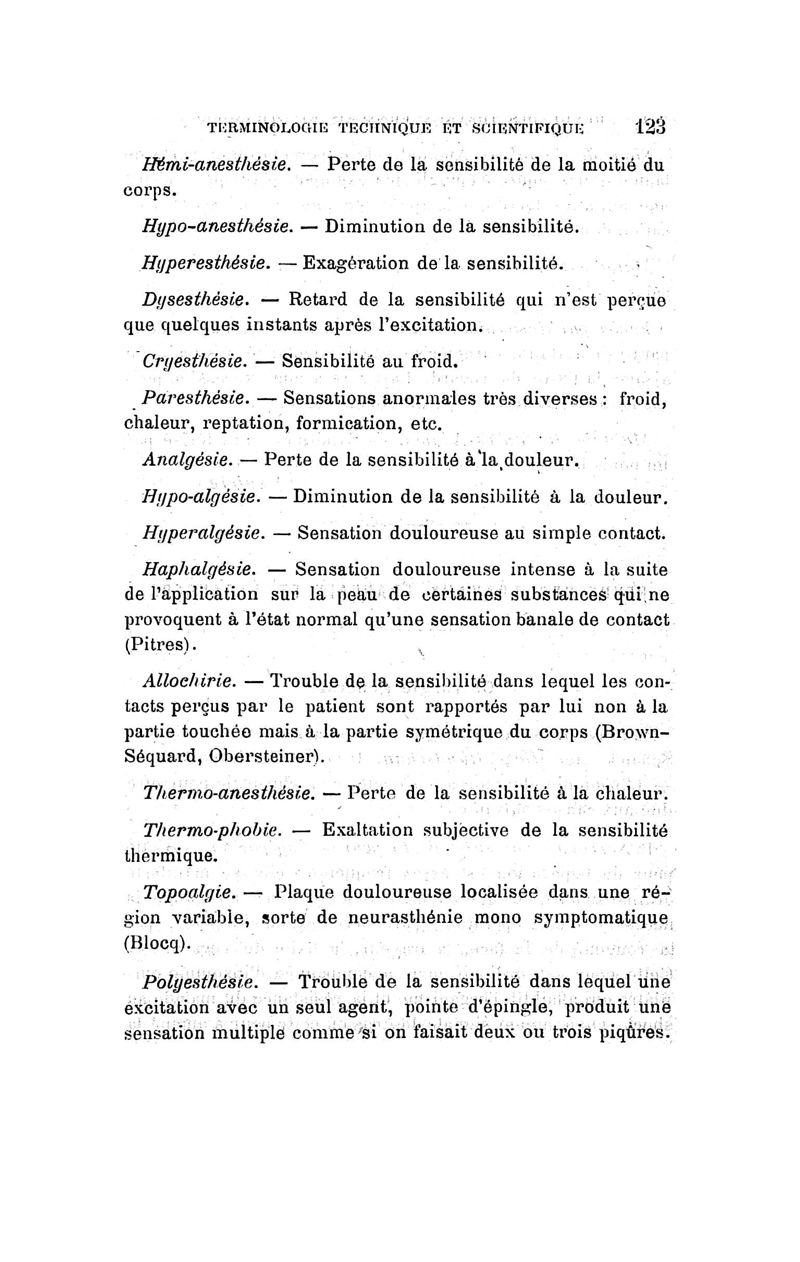 TERMINOLOGIE TECHNIQUE ET SCIENTIFIQUE 123

Hémi-anesthésie. — Perte de la sensibilité de la moitié du corps.

Hypo-anesthésie. — Diminution de la sensibilité.

Hyperesthésie. — Exagération de la sensibilité.

Dysesthésie. — Retard de la sensibilité qui n'est perçue que quelques instants après l'excitation.

Cryesthésie. — Sensibilité au froid.

Paresthésie. — Sensations anormales très diverses : froid, chaleur, reptation, formication, etc.

Analgésie. — Perte de la sensibilité à la douleur.

Hypo-algésie. — Diminution de la sensibilité à la douleur.

Hyperalgésie. — Sensation douloureuse au simple contact.

Haphalgésie. — Sensation douloureuse intense à la suite de l'application sur la peau de certaines substances qui ne provoquent à l'état normal qu'une sensation banale de contact (Pitres).

Allochirie. — Trouble de la sensibilité dans lequel les contacts perçus par le patient sont rapportés par lui non à la partie touchée mais à la partie symétrique du corps (Brown-Séquard, Obersteiner).

Thermo-anesthésie. — Perte de la sensibilité à la chaleur.

Thermo-phobie. — Exaltation subjective de la sensibilité thermique.

Topoalgie. — Plaque douloureuse localisée dans une région variable, sorte de neurasthénie mono symptomatique (Blocq).

Polyesthésie. — Trouble de la sensibilité dans lequel une excitation avec un seul agent, pointe d'épingle, produit une sensation multiple comme si on faisait deux ou trois piqûres.